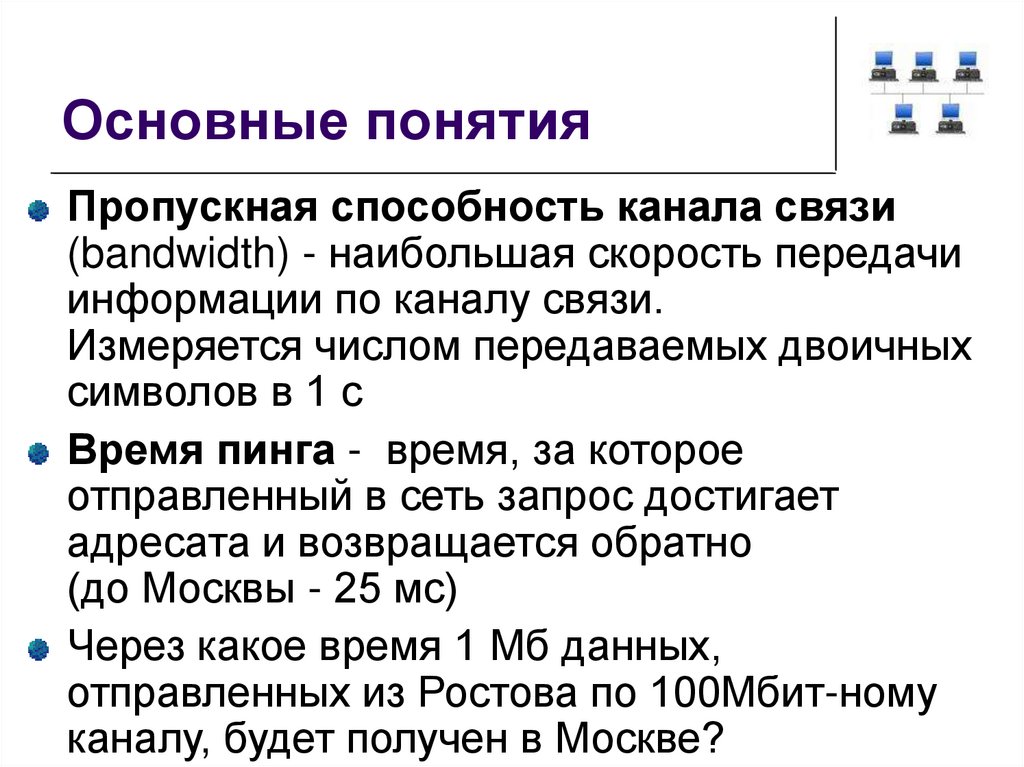 Основные понятия

• Пропускная способность канала связи (bandwidth) - наибольшая скорость передачи информации по каналу связи. Измеряется числом передаваемых двоичных символов в 1 с

• Время пинга - время, за которое отправленный в сеть запрос достигает адресата и возвращается обратно (до Москвы - 25 мс)

• Через какое время 1 Мб данных, отправленных из Ростова по 100Мбит-ному каналу, будет получен в Москве?